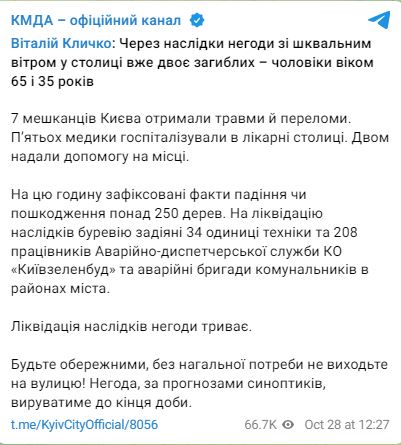 КМДА – офіційний канал

Віталій Кличко: Через наслідки негоди зі шквальним вітром у столиці вже двоє загиблих – чоловіки віком 65 і 35 років

7 мешканців Києва отримали травми й переломи. П'ятьох медики госпіталізували в лікарні столиці. Двом надали допомогу на місці.

На цю годину зафіксовані факти падіння чи пошкодження понад 250 дерев. На ліквідацію наслідків буревію задіяні 34 одиниці техніки та 208 працівників Аварійно-диспетчерської служби КО «Київзеленбуд» та аварійні бригади комунальників в районах міста.

Ліквідація наслідків негоди триває.

Будьте обережними, без нагальної потреби не виходьте на вулицю! Негода, за прогнозами синоптиків, вируватиме до кінця доби.

t.me/KyivCityOfficial/8056

66.7K Oct 28 at 12:27